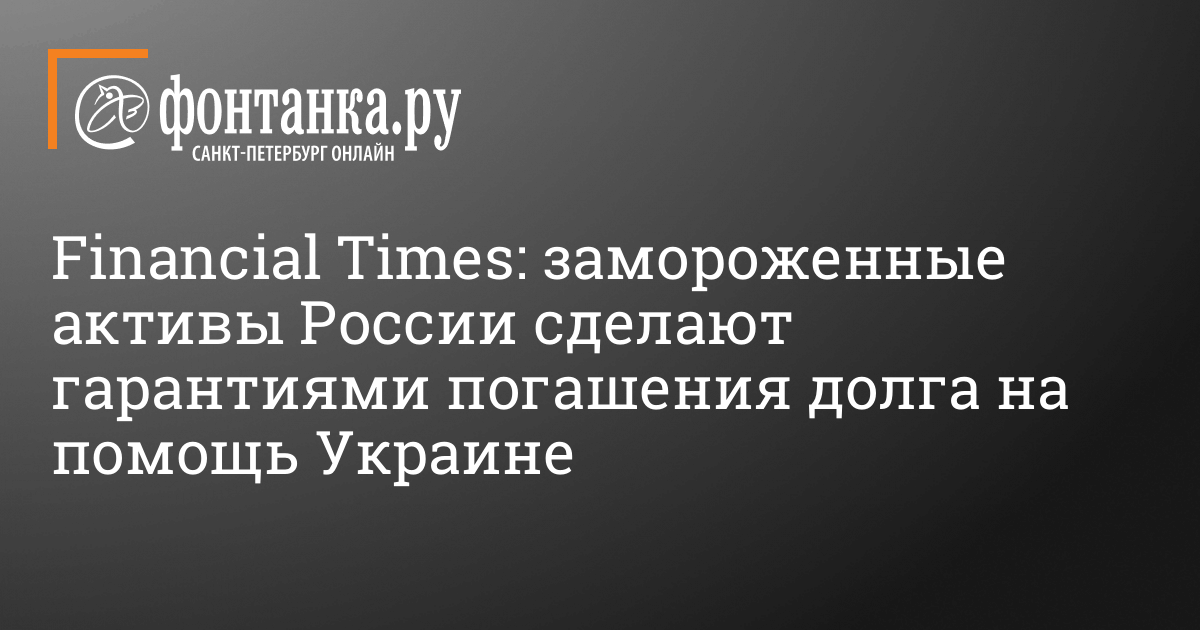 фонтанка.ру
САНКТ-ПЕТЕРБУРГ ОНЛАЙН

Financial Times: замороженные активы России сделают гарантиями погашения долга на помощь Украине